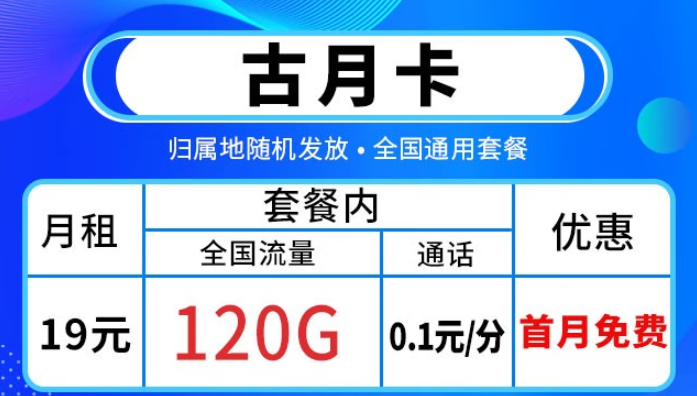 古月卡

归属地随机发放 • 全国通用套餐

| 月租 | 套餐内 | | 优惠 |
|---|---|---|---|
| | 全国流量 | 通话 | |
| 19元 | 120G | 0.1元/分 | 首月免费 |